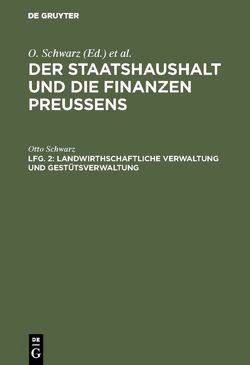 DE GRUYTER

O. Schwarz (Ed.) et al.

DER STAATSHAUSHALT UND DIE FINANZEN PREUSSENS

Otto Schwarz

LFG. 2: LANDWIRTHSCHAFTLICHE VERWALTUNG UND GESTÜTSVERWALTUNG

DE G